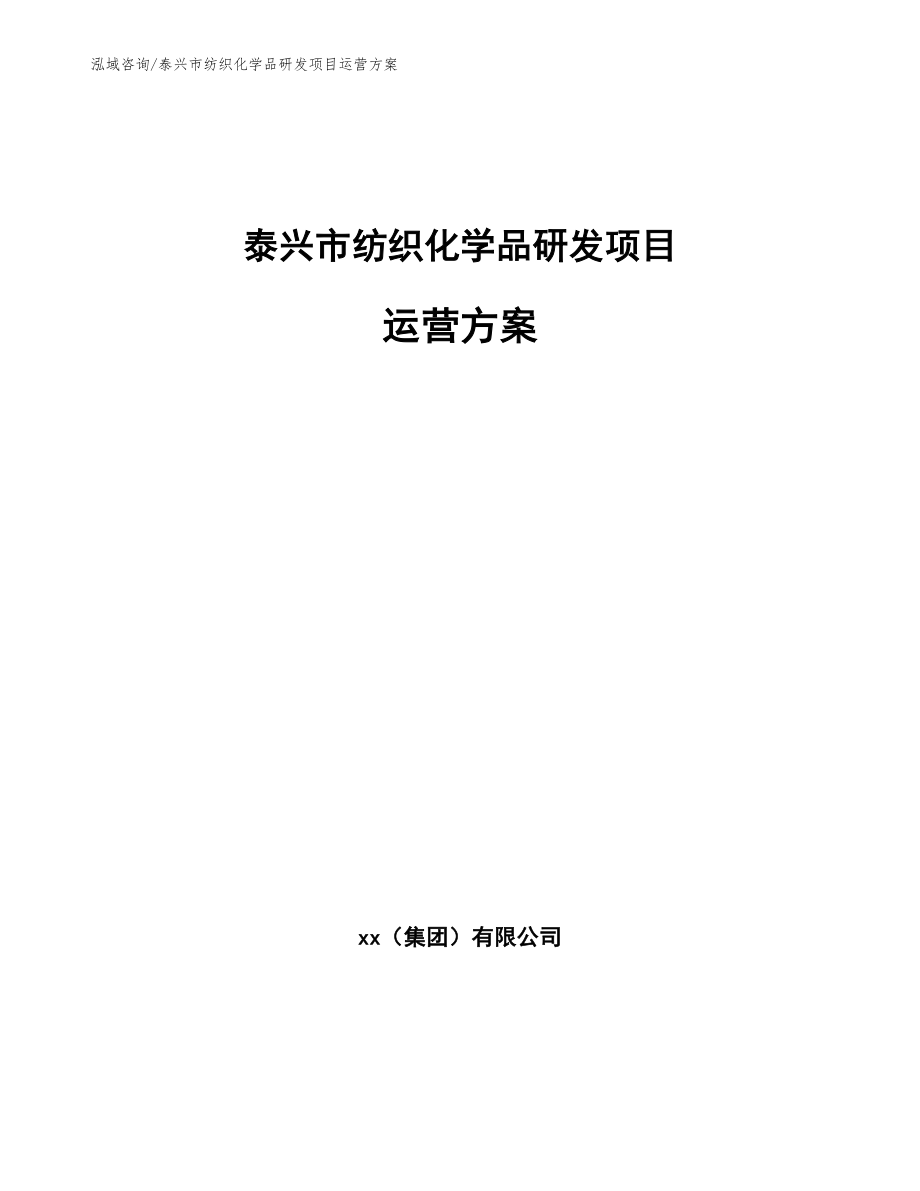 泓域咨询/泰兴市纺织化学品研发项目运营方案

泰兴市纺织化学品研发项目

运营方案

xx（集团）有限公司